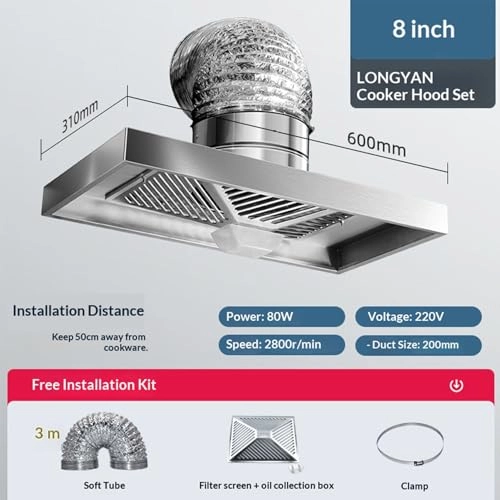 8 inch

LONGYAN
Cooker Hood Set

310mm

600mm

Installation Distance

Keep 50cm away from cookware.

Power: 80W

Voltage: 220V

Speed: 2800r/min

- Duct Size: 200mm

Free Installation Kit

3 m

Soft Tube

Filter screen + oil collection box

Clamp